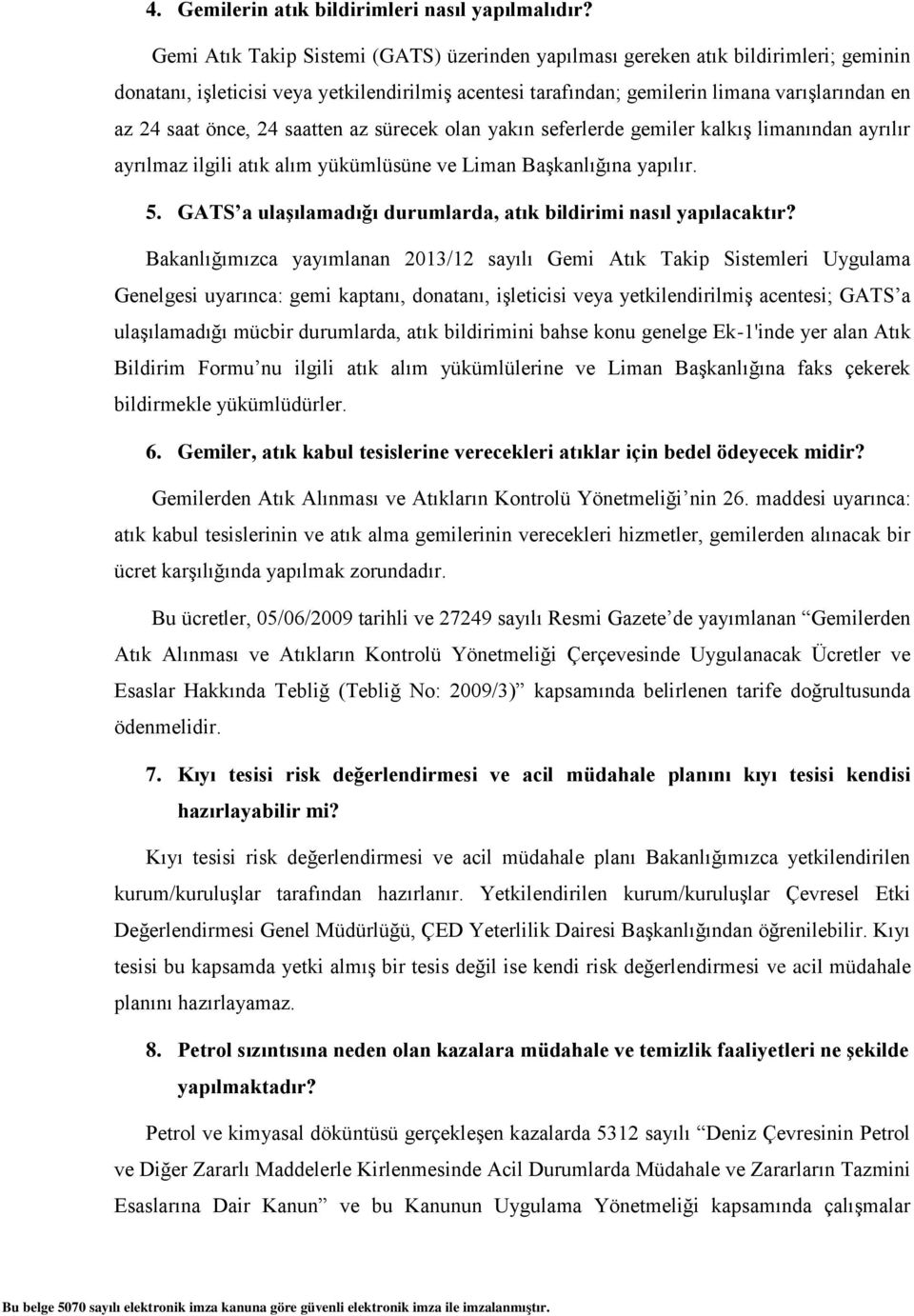 4. Gemilerin atık bildirimleri nasıl yapılmalıdır?

Gemi Atık Takip Sistemi (GATS) üzerinden yapılması gereken atık bildirimleri; geminin donatanı, işleticisi veya yetkilendirilmiş acentesi tarafından; gemilerin limana varışlarından en az 24 saat önce, 24 saatten az sürecek olan yakın seferlerde gemiler kalkış limanından ayrılır ayrılmaz ilgili atık alım yükümlüsüne ve Liman Başkanlığına yapılır.

5. GATS'a ulaşılamadığı durumlarda, atık bildirimi nasıl yapılacaktır?

Bakanlığımızca yayımlanan 2013/12 sayılı Gemi Atık Takip Sistemleri Uygulama Genelgesi uyarınca: gemi kaptanı, donatanı, işleticisi veya yetkilendirilmiş acentesi; GATS'a ulaşılamadığı mücbir durumlarda, atık bildirimini bahse konu genelge Ek-1'inde yer alan Atık Bildirim Formu'nu ilgili atık alım yükümlülerine ve Liman Başkanlığına faks çekerek bildirmekle yükümlüdürler.

6. Gemiler, atık kabul tesislerine verecekleri atıklar için bedel ödeyecek midir?

Gemilerden Atık Alınması ve Atıkların Kontrolü Yönetmeliği'nin 26. maddesi uyarınca: atık kabul tesislerinin ve atık alma gemilerinin verecekleri hizmetler, gemilerden alınacak bir ücret karşılığında yapılmak zorundadır.

Bu ücretler, 05/06/2009 tarihli ve 27249 sayılı Resmi Gazete'de yayımlanan "Gemilerden Atık Alınması ve Atıkların Kontrolü Yönetmeliği Çerçevesinde Uygulanacak Ücretler ve Esaslar Hakkında Tebliğ (Tebliğ No: 2009/3)" kapsamında belirlenen tarife doğrultusunda ödenmelidir.

7. Kıyı tesisi risk değerlendirmesi ve acil müdahale planını kıyı tesisi kendisi hazırlayabilir mi?

Kıyı tesisi risk değerlendirmesi ve acil müdahale planı Bakanlığımızca yetkilendirilen kurum/kuruluşlar tarafından hazırlanır. Yetkilendirilen kurum/kuruluşlar Çevresel Etki Değerlendirmesi Genel Müdürlüğü, ÇED Yeterlilik Dairesi Başkanlığından öğrenilebilir. Kıyı tesisi bu kapsamda yetki almış bir tesis değil ise kendi risk değerlendirmesi ve acil müdahale planını hazırlayamaz.

8. Petrol sızıntısına neden olan kazalara müdahale ve temizlik faaliyetleri ne şekilde yapılmaktadır?

Petrol ve kimyasal döküntüsü gerçekleşen kazalarda 5312 sayılı "Deniz Çevresinin Petrol ve Diğer Zararlı Maddelerle Kirlenmesinde Acil Durumlarda Müdahale ve Zararların Tazmini Esaslarına Dair Kanun" ve bu Kanunun Uygulama Yönetmeliği kapsamında çalışmalar

Bu belge 5070 sayılı elektronik imza kanuna göre güvenli elektronik imza ile imzalanmıştır.